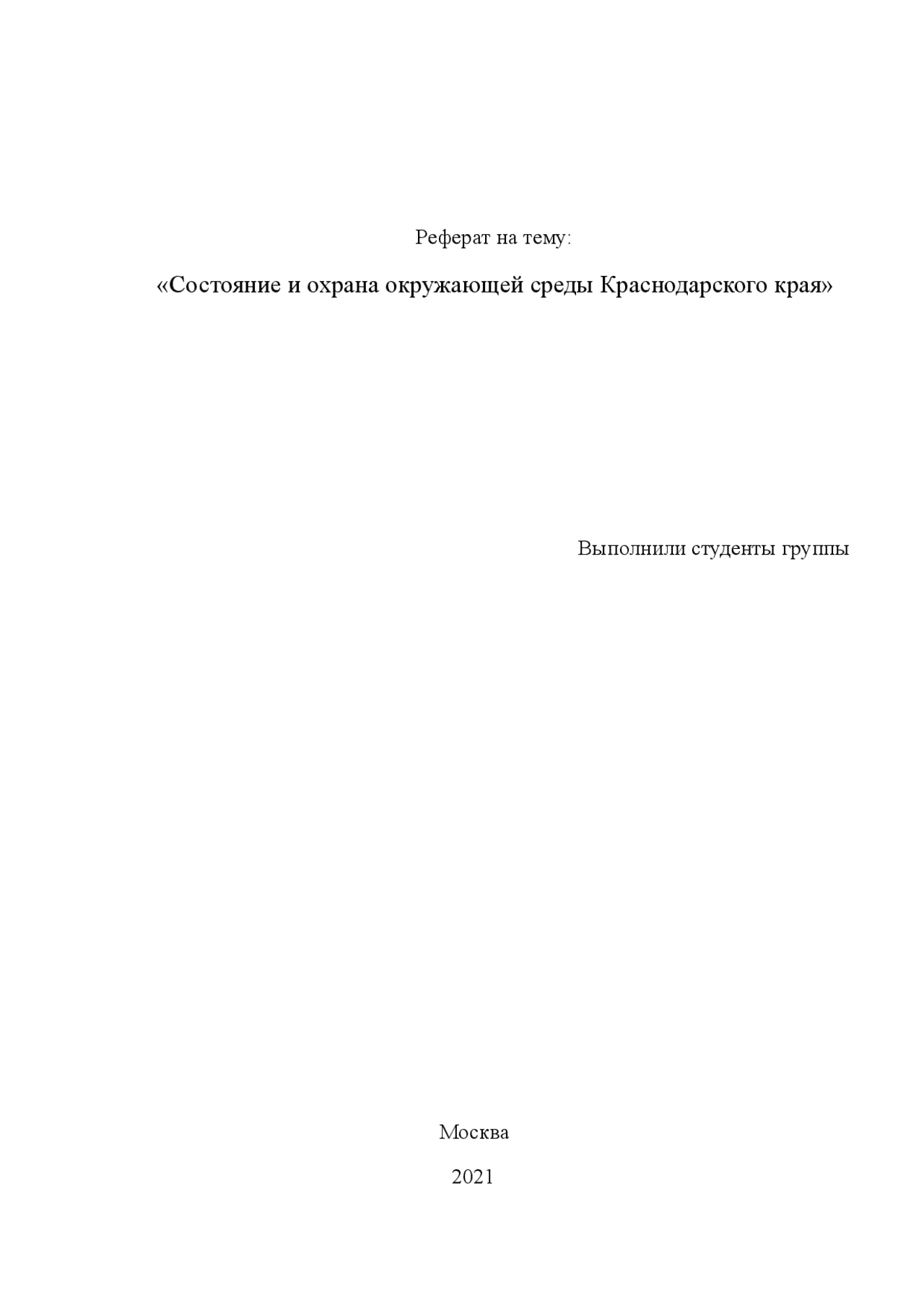 Реферат на тему:

«Состояние и охрана окружающей среды Краснодарского края»

Выполнили студенты группы

Москва

2021